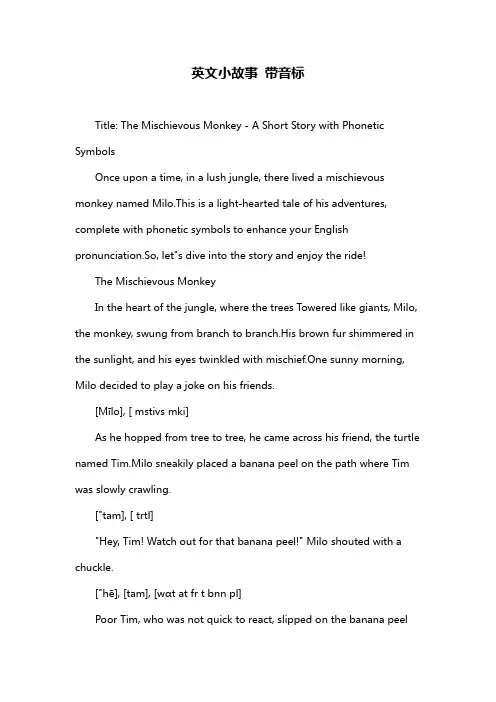 英文小故事 带音标

Title: The Mischievous Monkey - A Short Story with Phonetic Symbols

Once upon a time, in a lush jungle, there lived a mischievous monkey named Milo.This is a light-hearted tale of his adventures, complete with phonetic symbols to enhance your English pronunciation.So, let"s dive into the story and enjoy the ride!

The Mischievous Monkey

In the heart of the jungle, where the trees Towered like giants, Milo, the monkey, swung from branch to branch.His brown fur shimmered in the sunlight, and his eyes twinkled with mischief.One sunny morning, Milo decided to play a joke on his friends.

[Mīlo], [ mstivs mki]

As he hopped from tree to tree, he came across his friend, the turtle named Tim.Milo sneakily placed a banana peel on the path where Tim was slowly crawling.

["tam], [ trtl]

"Hey, Tim! Watch out for that banana peel!" Milo shouted with a chuckle.

["hē], [tam], [wɑt at fr t bnn pl]

Poor Tim, who was not quick to react, slipped on the banana peel